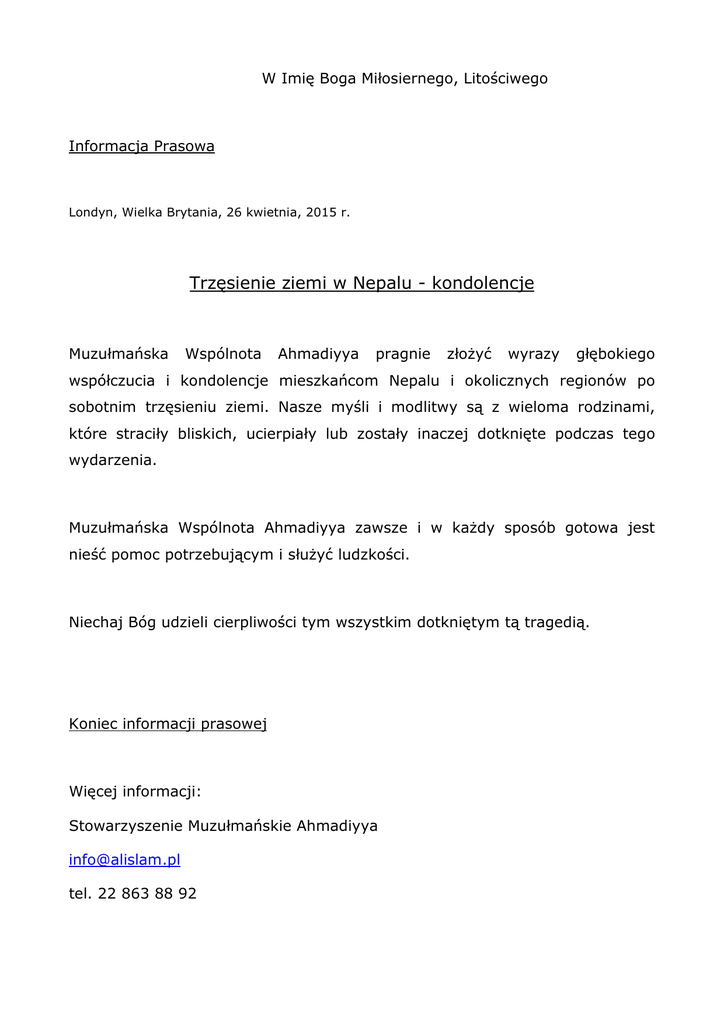 W Imię Boga Miłosiernego, Litościwego

Informacja Prasowa

Londyn, Wielka Brytania, 26 kwietnia, 2015 r.

Trzęsienie ziemi w Nepalu - kondolencje

Muzułmańska Wspólnota Ahmadiyya pragnie złożyć wyrazy głębokiego współczucia i kondolencje mieszkańcom Nepalu i okolicznych regionów po sobotnim trzęsieniu ziemi. Nasze myśli i modlitwy są z wieloma rodzinami, które straciły bliskich, ucierpiały lub zostały inaczej dotknięte podczas tego wydarzenia.

Muzułmańska Wspólnota Ahmadiyya zawsze i w każdy sposób gotowa jest nieść pomoc potrzebującym i służyć ludzkości.

Niechaj Bóg udzieli cierpliwości tym wszystkim dotkniętym tą tragedią.

Koniec informacji prasowej

Więcej informacji:

Stowarzyszenie Muzułmańskie Ahmadiyya

info@alislam.pl

tel. 22 863 88 92